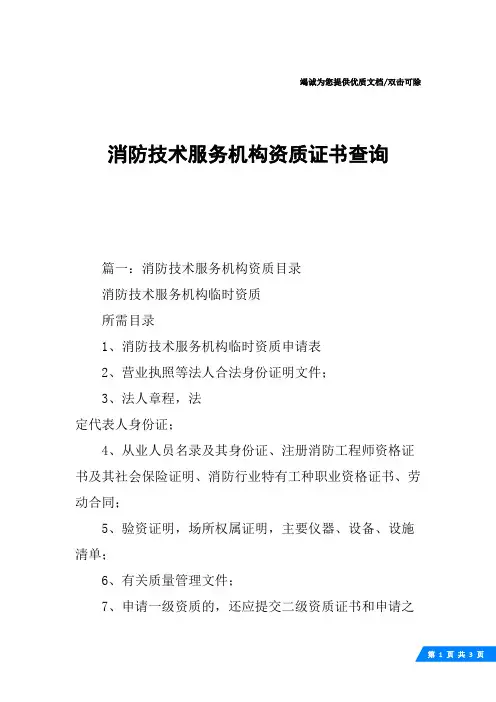 竭诚为您提供优质文档/双击可除

消防技术服务机构资质证书查询

篇一：消防技术服务机构资质目录

消防技术服务机构临时资质

所需目录

1、消防技术服务机构临时资质申请表

2、营业执照等法人合法身份证明文件；

3、法人章程，法

定代表人身份证；

4、从业人员名录及其身份证、注册消防工程师资格证书及其社会保险证明、消防行业特有工种职业资格证书、劳动合同；

5、验资证明，场所权属证明，主要仪器、设备、设施清单；

6、有关质量管理文件；

7、申请一级资质的，还应提交二级资质证书和申请之

第 1 页 共 3 页